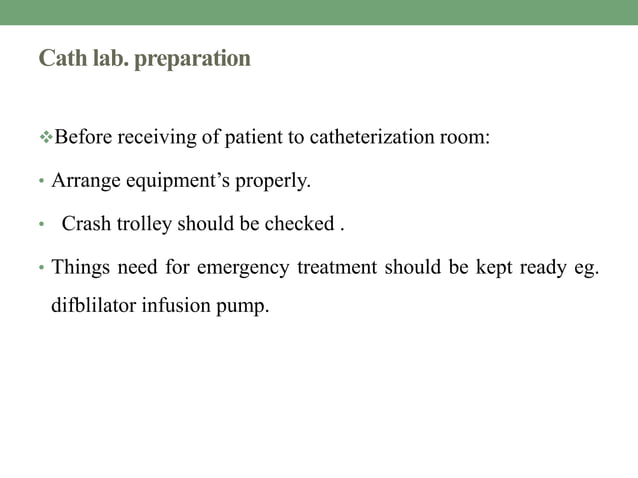 Cath lab. preparation

❖Before receiving of patient to catheterization room:

• Arrange equipment's properly.

• Crash trolley should be checked .

• Things need for emergency treatment should be kept ready eg. difblilator infusion pump.